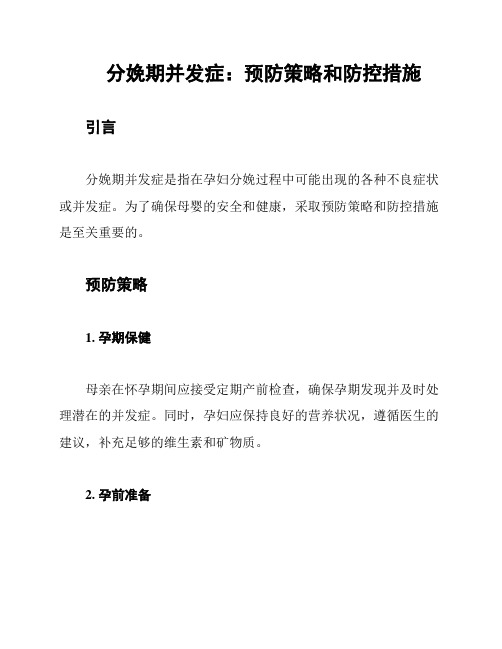 分娩期并发症：预防策略和防控措施

引言

分娩期并发症是指在孕妇分娩过程中可能出现的各种不良症状或并发症。为了确保母婴的安全和健康，采取预防策略和防控措施是至关重要的。

预防策略

1. 孕期保健

母亲在怀孕期间应接受定期产前检查，确保孕期发现并及时处理潜在的并发症。同时，孕妇应保持良好的营养状况，遵循医生的建议，补充足够的维生素和矿物质。

2. 孕前准备